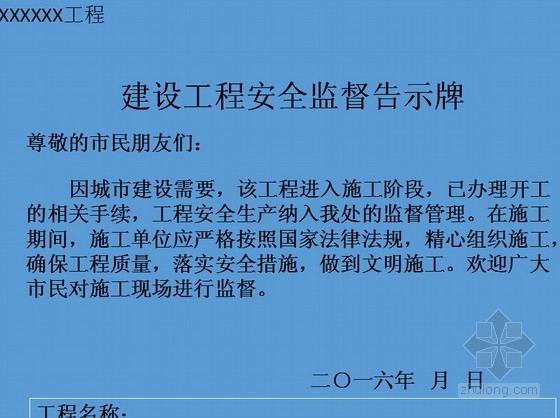 XXXXXX工程

建设工程安全监督告示牌

尊敬的市民朋友们：

因城市建设需要，该工程进入施工阶段，已办理开工的相关手续，工程安全生产纳入我处的监督管理。在施工期间，施工单位应严格按照国家法律法规，精心组织施工，确保工程质量，落实安全措施，做到文明施工。欢迎广大市民对施工现场进行监督。

二〇一六年 月 日

zhulong.com

工程名称：